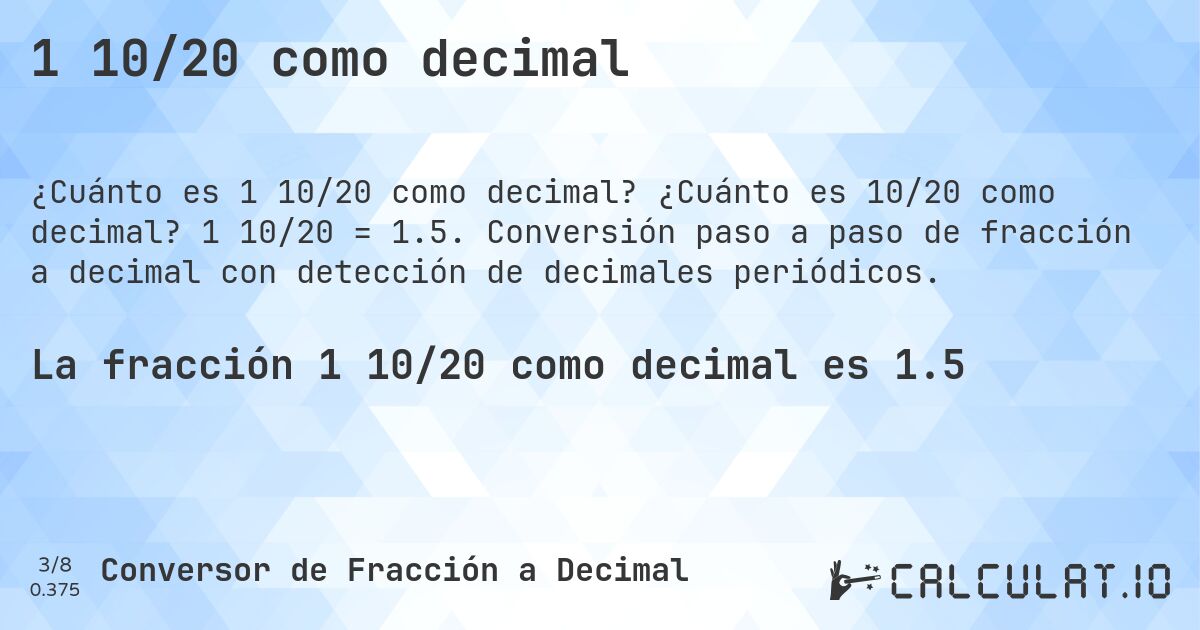 1 10/20 como decimal

¿Cuánto es 1 10/20 como decimal? ¿Cuánto es 10/20 como decimal? 1 10/20 = 1.5. Conversión paso a paso de fracción a decimal con detección de decimales periódicos.

La fracción 1 10/20 como decimal es 1.5

3/8
0.375

Conversor de Fracción a Decimal

CALCULAT.IO